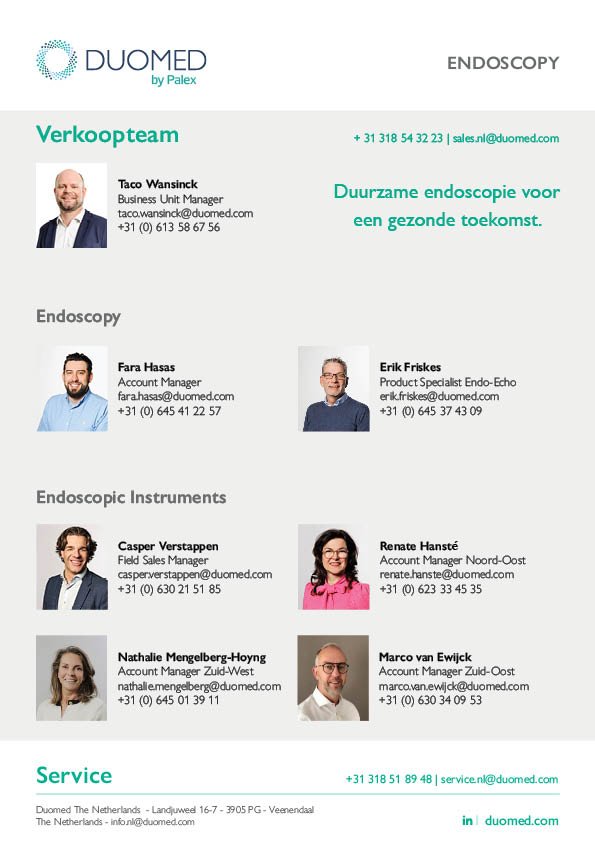 DUOMED
by Palex

ENDOSCOPY

Verkoopteam

+ 31 318 54 32 23 | sales.nl@duomed.com

Taco Wansinck
Business Unit Manager
taco.wansinck@duomed.com
+31 (0) 613 58 67 56

Duurzame endoscopie voor een gezonde toekomst.

Endoscopy

Fara Hasas
Account Manager
fara.hasas@duomed.com
+31 (0) 645 41 22 57

Erik Friskes
Product Specialist Endo-Echo
erik.friskes@duomed.com
+31 (0) 645 37 43 09

Endoscopic Instruments

Casper Verstappen
Field Sales Manager
casper.verstappen@duomed.com
+31 (0) 630 21 51 85

Renate Hansté
Account Manager Noord-Oost
renate.hanste@duomed.com
+31 (0) 623 33 45 35

Nathalie Mengelberg-Hoyng
Account Manager Zuid-West
nathalie.mengelberg@duomed.com
+31 (0) 645 01 39 11

Marco van Ewijck
Account Manager Zuid-Oost
marco.van.ewijck@duomed.com
+31 (0) 630 34 09 53

Service

+31 318 51 89 48 | service.nl@duomed.com

Duomed The Netherlands - Landjuweel 16-7 - 3905 PG - Veenendaal
The Netherlands - info.nl@duomed.com

in | duomed.com